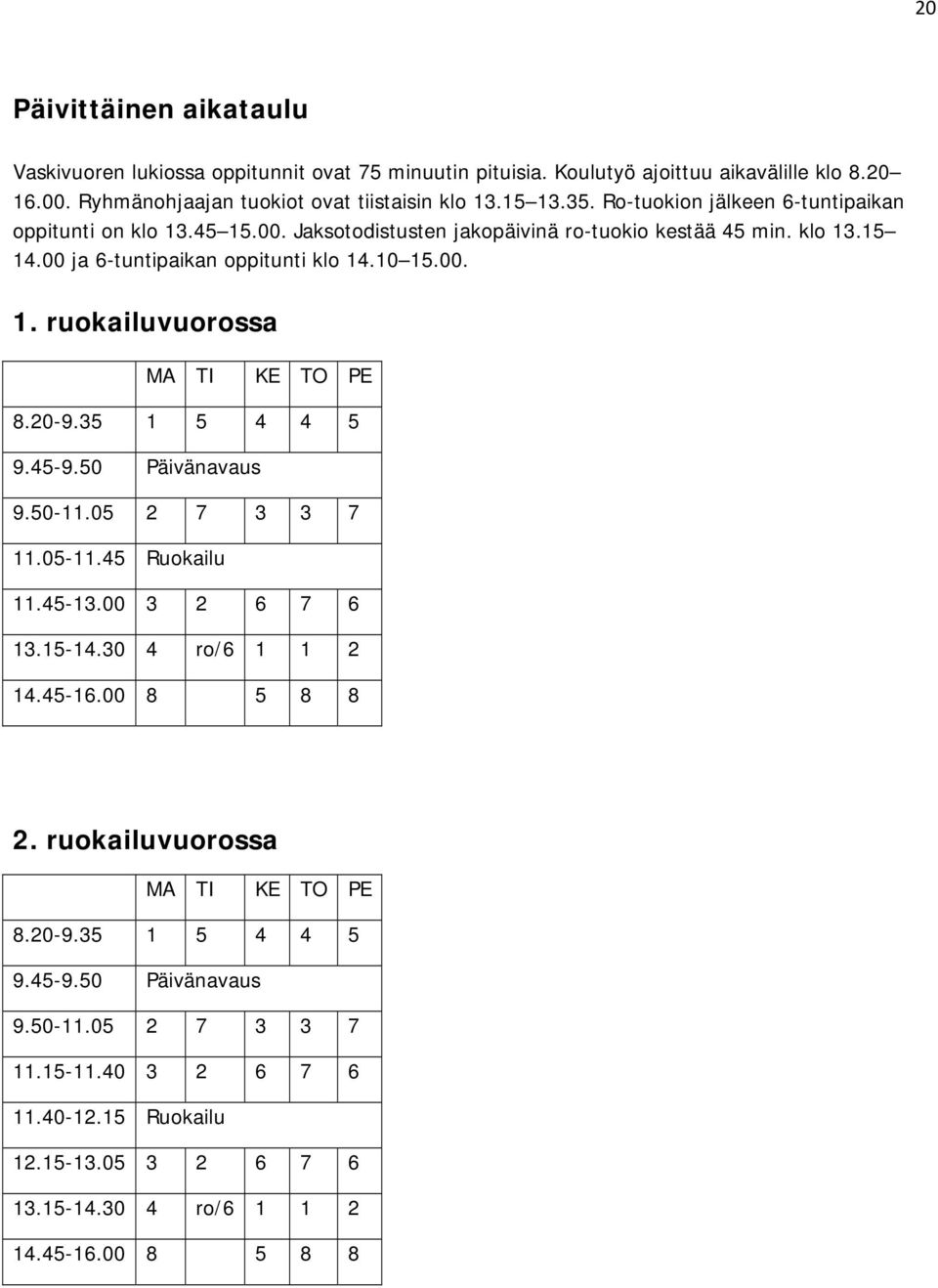 20

Päivittäinen aikataulu

Vaskivuoren lukiossa oppitunnit ovat 75 minuutin pituisia. Koulutyö ajoittuu aikavälille klo 8.20 16.00. Ryhmänohjaajan tuokiot ovat tiistaisin klo 13.15 13.35. Ro-tuokion jälkeen 6-tuntipaikan oppitunti on klo 13.45 15.00. Jaksotodistusten jakopäivinä ro-tuokio kestää 45 min. klo 13.15 14.00 ja 6-tuntipaikan oppitunti klo 14.10 15.00.

1. ruokailuvuorossa

| | MA | TI | KE | TO | PE |
|---|---|---|---|---|---|
| 8.20-9.35 | 1 | 5 | 4 | 4 | 5 |
| 9.45-9.50 | Päivänavaus | | | | |
| 9.50-11.05 | 2 | 7 | 3 | 3 | 7 |
| 11.05-11.45 | Ruokailu | | | | |
| 11.45-13.00 | 3 | 2 | 6 | 7 | 6 |
| 13.15-14.30 | 4 | ro/6 | 1 | 1 | 2 |
| 14.45-16.00 | 8 | | 5 | 8 | 8 |

2. ruokailuvuorossa

| | MA | TI | KE | TO | PE |
|---|---|---|---|---|---|
| 8.20-9.35 | 1 | 5 | 4 | 4 | 5 |
| 9.45-9.50 | Päivänavaus | | | | |
| 9.50-11.05 | 2 | 7 | 3 | 3 | 7 |
| 11.15-11.40 | 3 | 2 | 6 | 7 | 6 |
| 11.40-12.15 | Ruokailu | | | | |
| 12.15-13.05 | 3 | 2 | 6 | 7 | 6 |
| 13.15-14.30 | 4 | ro/6 | 1 | 1 | 2 |
| 14.45-16.00 | 8 | | 5 | 8 | 8 |